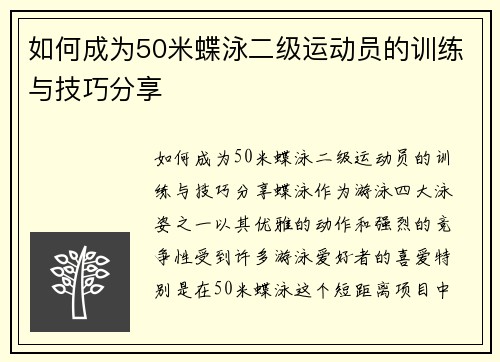 如何成为50米蝶泳二级运动员的训练与技巧分享

如何成为50米蝶泳二级运动员的训练与技巧分享蝶泳作为游泳四大泳姿之一以其优雅的动作和强烈的竞争性受到许多游泳爱好者的喜爱特别是在50米蝶泳这个短距离项目中